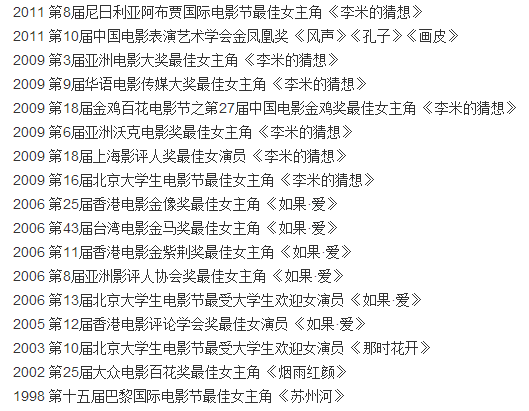 2011 第8届尼日利亚阿布贾国际电影节最佳女主角《李米的猜想》
2011 第10届中国电影表演艺术学会金凤凰奖《风声》《孔子》《画皮》
2009 第3届亚洲电影大奖最佳女主角《李米的猜想》
2009 第9届华语电影传媒大奖最佳女主角《李米的猜想》
2009 第18届金鸡百花电影节之第27届中国电影金鸡奖最佳女主角《李米的猜想》
2009 第6届亚洲沃克电影奖最佳女主角《李米的猜想》
2009 第18届上海影评人奖最佳女演员《李米的猜想》
2009 第16届北京大学生电影节最佳女主角《李米的猜想》
2006 第25届香港电影金像奖最佳女主角《如果·爱》
2006 第43届台湾电影金马奖最佳女主角《如果·爱》
2006 第11届香港电影金紫荆奖最佳女主角《如果·爱》
2006 第8届亚洲影评人协会奖最佳女主角《如果·爱》
2006 第13届北京大学生电影节最受大学生欢迎女演员《如果·爱》
2005 第12届香港电影评论学会奖最佳女演员《如果·爱》
2003 第10届北京大学生电影节最受大学生欢迎女演员《那时花开》
2002 第25届大众电影百花奖最佳女主角《烟雨红颜》
1998 第十五届巴黎国际电影节最佳女主角《苏州河》